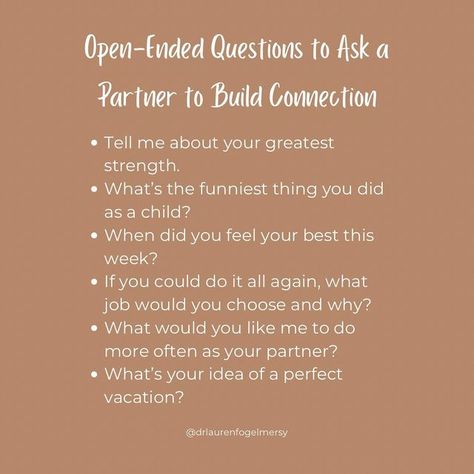 Open-Ended Questions to Ask a Partner to Build Connection

• Tell me about your greatest strength.
• What's the funniest thing you did as a child?
• When did you feel your best this week?
• If you could do it all again, what job would you choose and why?
• What would you like me to do more often as your partner?
• What's your idea of a perfect vacation?

@drlaurenfogelmersy